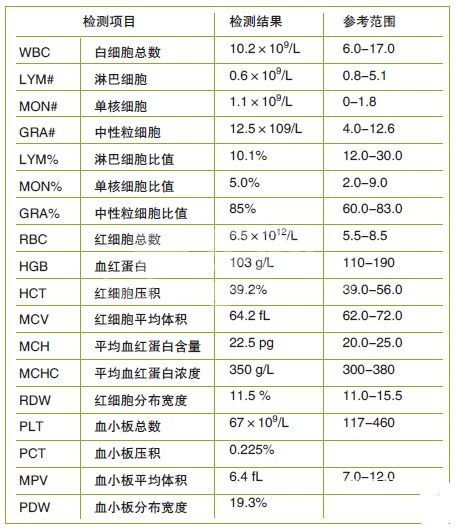 | 检测项目 | | 检测结果 | 参考范围 |
|---|---|---|---|
| WBC | 白细胞总数 | $10.2 \times 10^9$/L | 6.0–17.0 |
| LYM# | 淋巴细胞 | $0.6 \times 10^9$/L | 0.8–5.1 |
| MON# | 单核细胞 | $1.1 \times 10^9$/L | 0–1.8 |
| GRA# | 中性粒细胞 | $12.5 \times 109$/L | 4.0–12.6 |
| LYM% | 淋巴细胞比值 | 10.1% | 12.0–30.0 |
| MON% | 单核细胞比值 | 5.0% | 2.0–9.0 |
| GRA% | 中性粒细胞比值 | 85% | 60.0–83.0 |
| RBC | 红细胞总数 | $6.5 \times 10^{12}$/L | 5.5–8.5 |
| HGB | 血红蛋白 | 103 g/L | 110–190 |
| HCT | 红细胞压积 | 39.2% | 39.0–56.0 |
| MCV | 红细胞平均体积 | 64.2 fL | 62.0–72.0 |
| MCH | 平均血红蛋白含量 | 22.5 pg | 20.0–25.0 |
| MCHC | 平均血红蛋白浓度 | 350 g/L | 300–380 |
| RDW | 红细胞分布宽度 | 11.5 % | 11.0–15.5 |
| PLT | 血小板总数 | $67 \times 10^9$/L | 117–460 |
| PCT | 血小板压积 | 0.225% | |
| MPV | 血小板平均体积 | 6.4 fL | 7.0–12.0 |
| PDW | 血小板分布宽度 | 19.3% | |